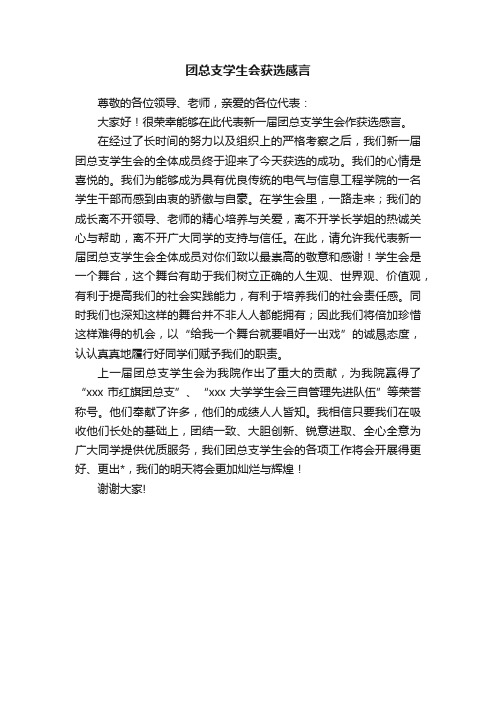 团总支学生会获选感言

尊敬的各位领导、老师，亲爱的各位代表：

大家好！很荣幸能够在此代表新一届团总支学生会作获选感言。

在经过了长时间的努力以及组织上的严格考察之后，我们新一届团总支学生会的全体成员终于迎来了今天获选的成功。我们的心情是喜悦的。我们为能够成为具有优良传统的电气与信息工程学院的一名学生干部而感到由衷的骄傲与自豪。在学生会里，一路走来；我们的成长离不开领导、老师的精心培养与关爱，离不开学长学姐的热诚关心与帮助，离不开广大同学的支持与信任。在此，请允许我代表新一届团总支学生会全体成员对你们致以最崇高的敬意和感谢！学生会是一个舞台，这个舞台有助于我们树立正确的人生观、世界观、价值观，有利于提高我们的社会实践能力，有利于培养我们的社会责任感。同时我们也深知这样的舞台并不非人人都能拥有；因此我们将倍加珍惜这样难得的机会，以“给我一个舞台就要唱好一出戏”的诚恳态度，认认真真地履行好同学们赋予我们的职责。

上一届团总支学生会为我院作出了重大的贡献，为我院赢得了“xxx 市红旗团总支”、“xxx 大学学生会三自管理先进队伍”等荣誉称号。他们奉献了许多，他们的成绩人人皆知。我相信只要我们在吸收他们长处的基础上，团结一致、大胆创新、锐意进取、全心全意为广大同学提供优质服务，我们团总支学生会的各项工作将会开展得更好、更出*，我们的明天将会更加灿烂与辉煌！

谢谢大家!